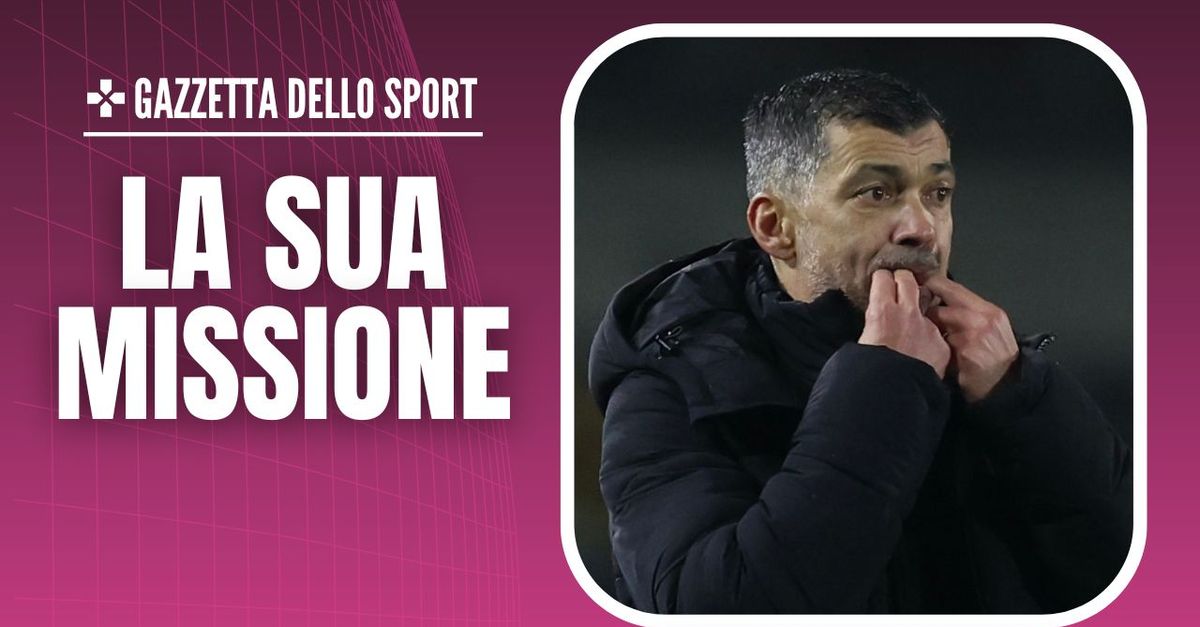 GAZZETTA DELLO SPORT

LA SUA MISSIONE